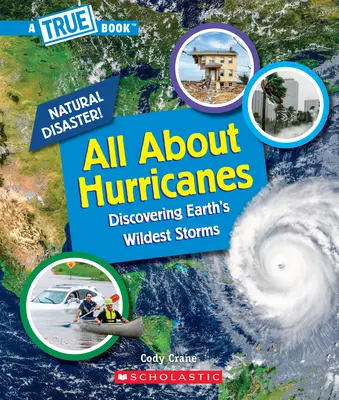 A TRUE BOOK™

NATURAL DISASTER!

All About Hurricanes

Discovering Earth's Wildest Storms

Cody Crane

SCHOLASTIC